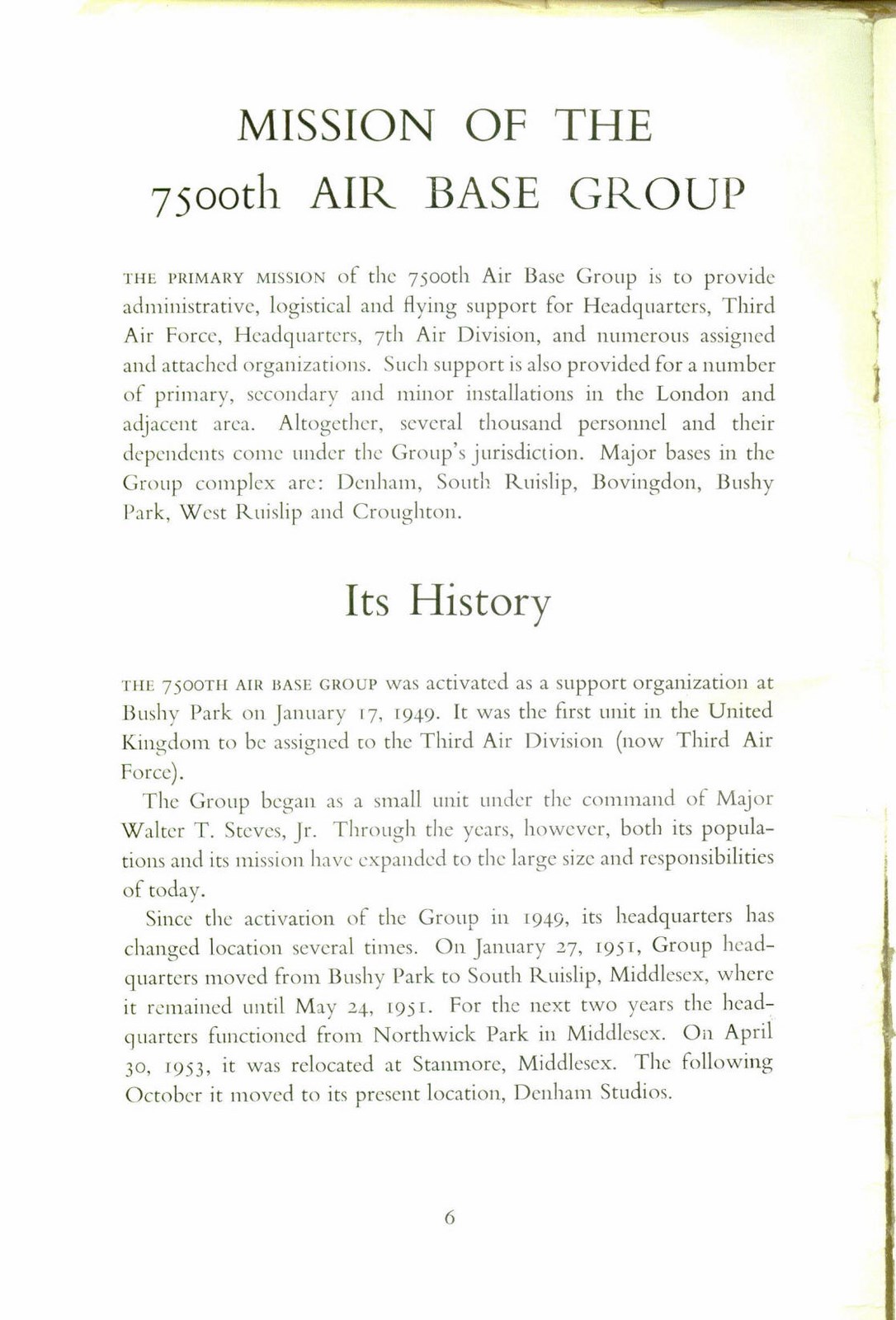 MISSION OF THE
7500th AIR BASE GROUP

THE PRIMARY MISSION of the 7500th Air Base Group is to provide administrative, logistical and flying support for Headquarters, Third Air Force, Headquarters, 7th Air Division, and numerous assigned and attached organizations. Such support is also provided for a number of primary, secondary and minor installations in the London and adjacent area. Altogether, several thousand personnel and their dependents come under the Group's jurisdiction. Major bases in the Group complex are: Denham, South Ruislip, Bovingdon, Bushy Park, West Ruislip and Croughton.

Its History

THE 7500TH AIR BASE GROUP was activated as a support organization at Bushy Park on January 17, 1949. It was the first unit in the United Kingdom to be assigned to the Third Air Division (now Third Air Force).

The Group began as a small unit under the command of Major Walter T. Steves, Jr. Through the years, however, both its populations and its mission have expanded to the large size and responsibilities of today.

Since the activation of the Group in 1949, its headquarters has changed location several times. On January 27, 1951, Group headquarters moved from Bushy Park to South Ruislip, Middlesex, where it remained until May 24, 1951. For the next two years the headquarters functioned from Northwick Park in Middlesex. On April 30, 1953, it was relocated at Stanmore, Middlesex. The following October it moved to its present location, Denham Studios.

6